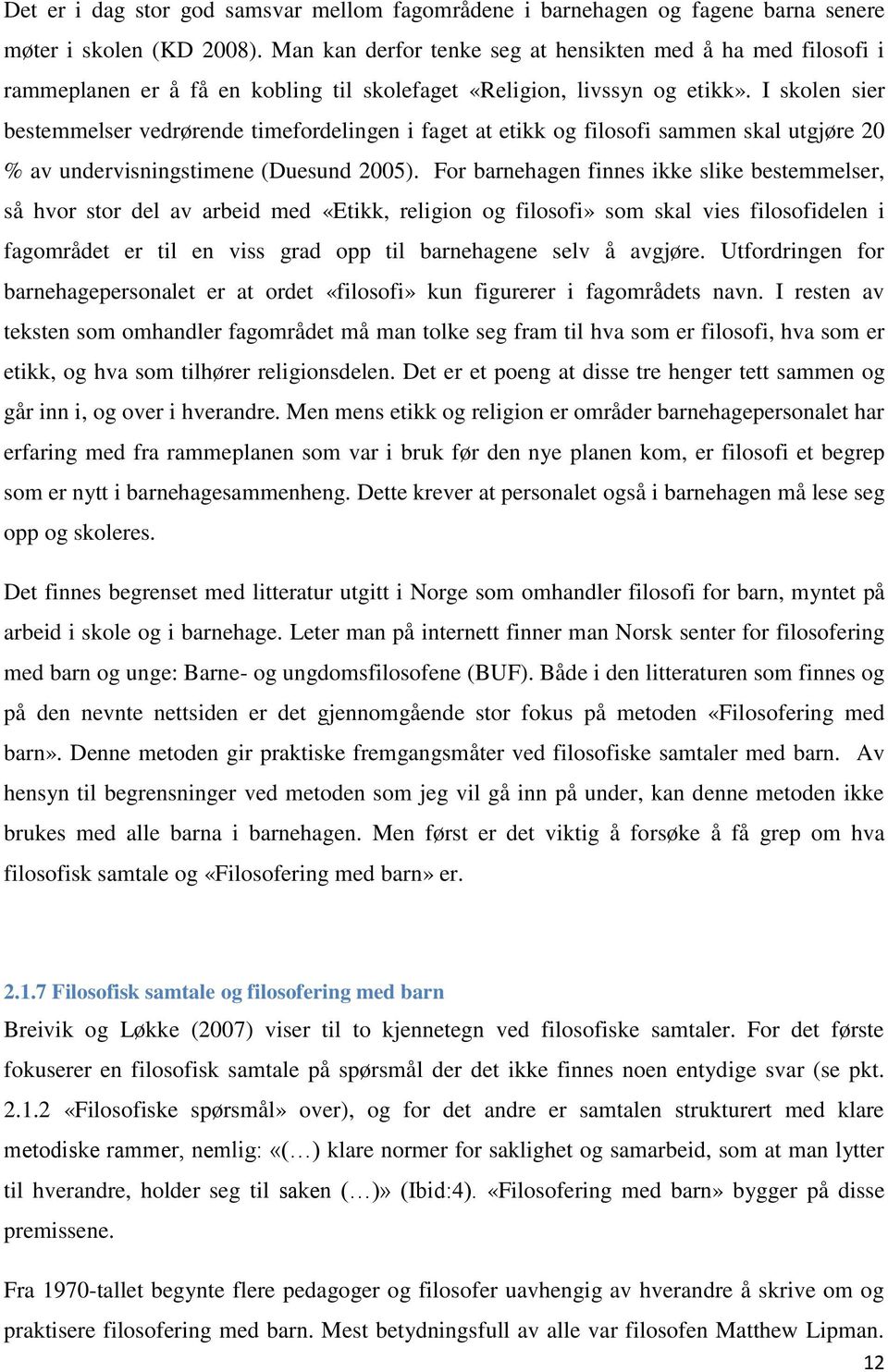 Det er i dag stor god samsvar mellom fagområdene i barnehagen og fagene barna senere møter i skolen (KD 2008). Man kan derfor tenke seg at hensikten med å ha med filosofi i rammeplanen er å få en kobling til skolefaget «Religion, livssyn og etikk». I skolen sier bestemmelser vedrørende timefordelingen i faget at etikk og filosofi sammen skal utgjøre 20 % av undervisningstimene (Duesund 2005). For barnehagen finnes ikke slike bestemmelser, så hvor stor del av arbeid med «Etikk, religion og filosofi» som skal vies filosofidelen i fagområdet er til en viss grad opp til barnehagene selv å avgjøre. Utfordringen for barnehagepersonalet er at ordet «filosofi» kun figurerer i fagområdets navn. I resten av teksten som omhandler fagområdet må man tolke seg fram til hva som er filosofi, hva som er etikk, og hva som tilhører religionsdelen. Det er et poeng at disse tre henger tett sammen og går inn i, og over i hverandre. Men mens etikk og religion er områder barnehagepersonalet har erfaring med fra rammeplanen som var i bruk før den nye planen kom, er filosofi et begrep som er nytt i barnehagesammenheng. Dette krever at personalet også i barnehagen må lese seg opp og skoleres.

Det finnes begrenset med litteratur utgitt i Norge som omhandler filosofi for barn, myntet på arbeid i skole og i barnehage. Leter man på internett finner man Norsk senter for filosofering med barn og unge: Barne- og ungdomsfilosofene (BUF). Både i den litteraturen som finnes og på den nevnte nettsiden er det gjennomgående stor fokus på metoden «Filosofering med barn». Denne metoden gir praktiske fremgangsmåter ved filosofiske samtaler med barn. Av hensyn til begrensninger ved metoden som jeg vil gå inn på under, kan denne metoden ikke brukes med alle barna i barnehagen. Men først er det viktig å forsøke å få grep om hva filosofisk samtale og «Filosofering med barn» er.

2.1.7 Filosofisk samtale og filosofering med barn

Breivik og Løkke (2007) viser til to kjennetegn ved filosofiske samtaler. For det første fokuserer en filosofisk samtale på spørsmål der det ikke finnes noen entydige svar (se pkt. 2.1.2 «Filosofiske spørsmål» over), og for det andre er samtalen strukturert med klare metodiske rammer, nemlig: «(…) klare normer for saklighet og samarbeid, som at man lytter til hverandre, holder seg til saken (…)» (Ibid:4). «Filosofering med barn» bygger på disse premissene.

Fra 1970-tallet begynte flere pedagoger og filosofer uavhengig av hverandre å skrive om og praktisere filosofering med barn. Mest betydningsfull av alle var filosofen Matthew Lipman.

12